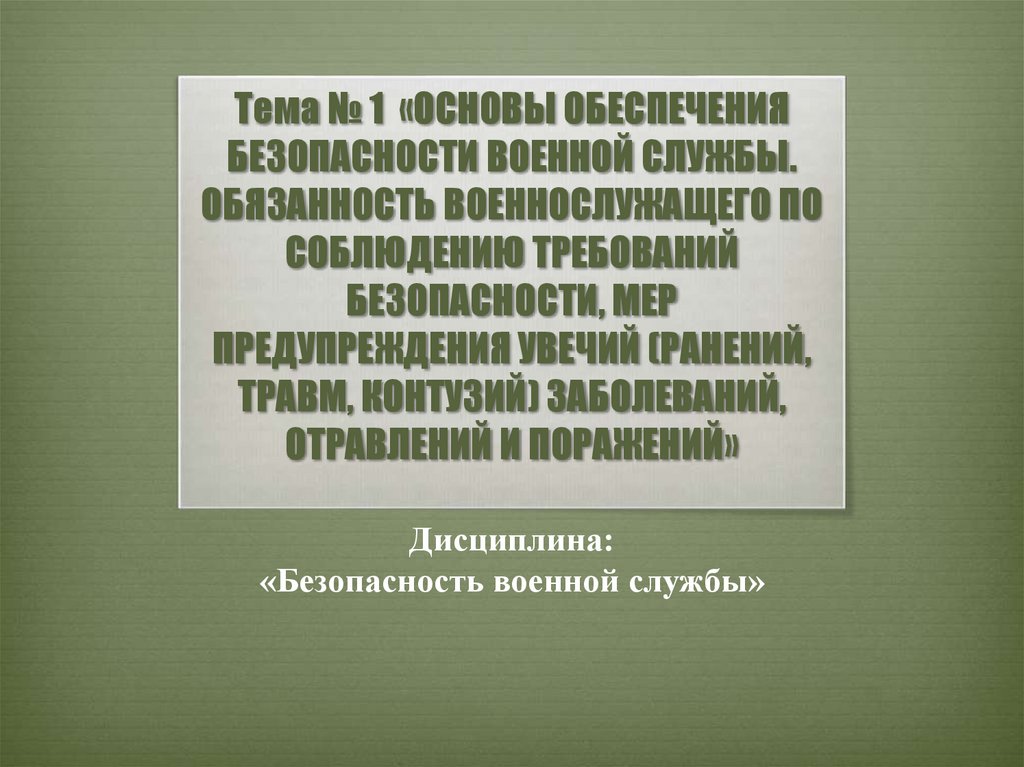 Тема № 1 «ОСНОВЫ ОБЕСПЕЧЕНИЯ БЕЗОПАСНОСТИ ВОЕННОЙ СЛУЖБЫ. ОБЯЗАННОСТЬ ВОЕННОСЛУЖАЩЕГО ПО СОБЛЮДЕНИЮ ТРЕБОВАНИЙ БЕЗОПАСНОСТИ, МЕР ПРЕДУПРЕЖДЕНИЯ УВЕЧИЙ (РАНЕНИЙ, ТРАВМ, КОНТУЗИЙ) ЗАБОЛЕВАНИЙ, ОТРАВЛЕНИЙ И ПОРАЖЕНИЙ»

Дисциплина:
«Безопасность военной службы»